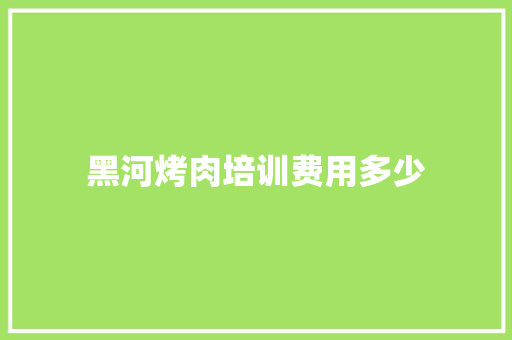 黑河烤肉培训费用多少